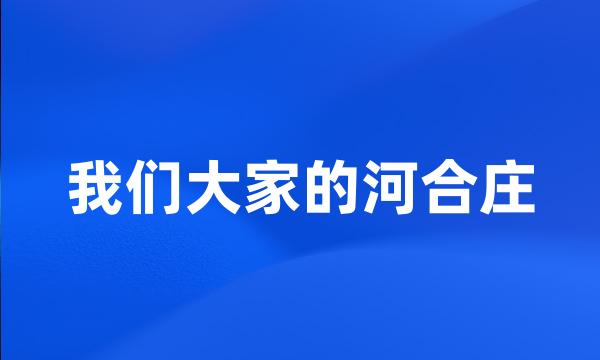 我们大家的河合庄